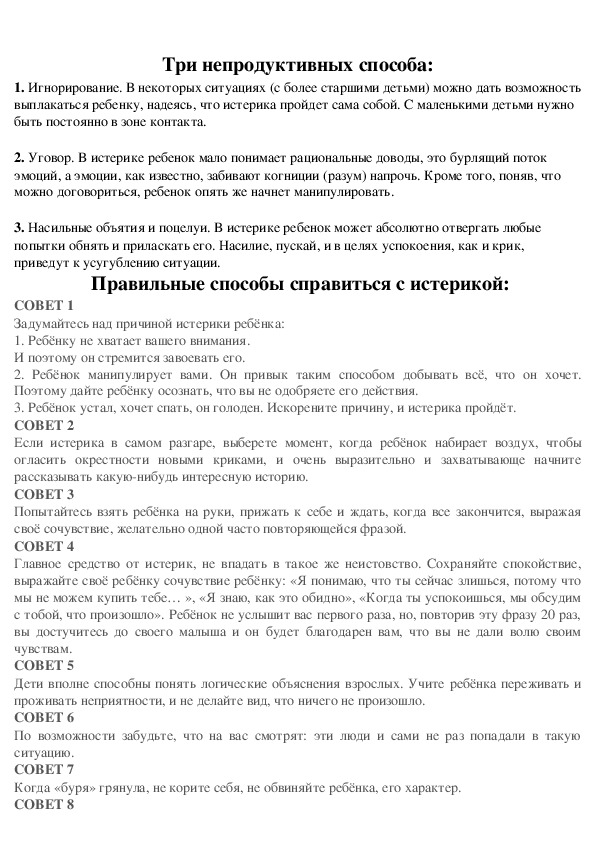 Три непродуктивных способа:

1. Игнорирование. В некоторых ситуациях (с более старшими детьми) можно дать возможность выплакаться ребенку, надеясь, что истерика пройдет сама собой. С маленькими детьми нужно быть постоянно в зоне контакта.

2. Уговор. В истерике ребенок мало понимает рациональные доводы, это бурлящий поток эмоций, а эмоции, как известно, забивают когниции (разум) напрочь. Кроме того, поняв, что можно договориться, ребенок опять же начнет манипулировать.

3. Насильные объятия и поцелуи. В истерике ребенок может абсолютно отвергать любые попытки обнять и приласкать его. Насилие, пускай, и в целях успокоения, как и крик, приведут к усугублению ситуации.

Правильные способы справиться с истерикой:

СОВЕТ 1
Задумайтесь над причиной истерики ребёнка:
1. Ребёнку не хватает вашего внимания.
И поэтому он стремится завоевать его.
2. Ребёнок манипулирует вами. Он привык таким способом добывать всё, что он хочет. Поэтому дайте ребёнку осознать, что вы не одобряете его действия.
3. Ребёнок устал, хочет спать, он голоден. Искорените причину, и истерика пройдёт.

СОВЕТ 2
Если истерика в самом разгаре, выберете момент, когда ребёнок набирает воздух, чтобы огласить окрестности новыми криками, и очень выразительно и захватывающе начните рассказывать какую-нибудь интересную историю.

СОВЕТ 3
Попытайтесь взять ребёнка на руки, прижать к себе и ждать, когда все закончится, выражая своё сочувствие, желательно одной часто повторяющейся фразой.

СОВЕТ 4
Главное средство от истерик, не впадать в такое же неистовство. Сохраняйте спокойствие, выражайте своё ребёнку сочувствие ребёнку: «Я понимаю, что ты сейчас злишься, потому что мы не можем купить тебе… », «Я знаю, как это обидно», «Когда ты успокоишься, мы обсудим с тобой, что произошло». Ребёнок не услышит вас первого раза, но, повторив эту фразу 20 раз, вы достучитесь до своего малыша и он будет благодарен вам, что вы не дали волю своим чувствам.

СОВЕТ 5
Дети вполне способны понять логические объяснения взрослых. Учите ребёнка переживать и проживать неприятности, и не делайте вид, что ничего не произошло.

СОВЕТ 6
По возможности забудьте, что на вас смотрят: эти люди и сами не раз попадали в такую ситуацию.

СОВЕТ 7
Когда «буря» грянула, не корите себя, не обвиняйте ребёнка, его характер.

СОВЕТ 8